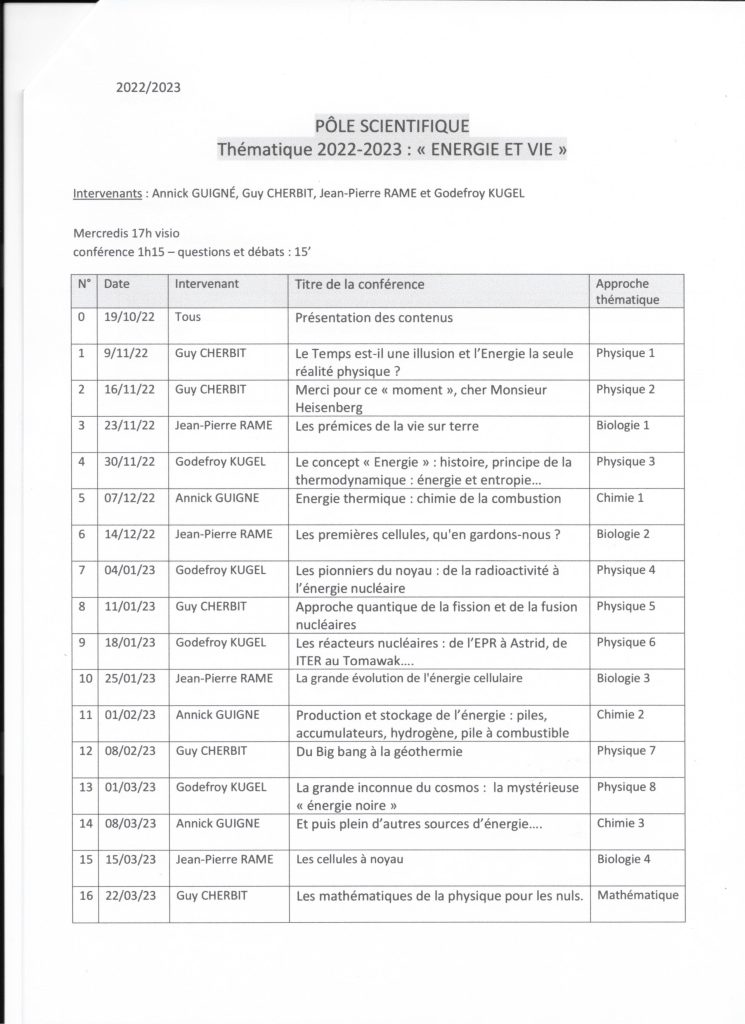 2022/2023

PÔLE SCIENTIFIQUE
Thématique 2022-2023 : « ENERGIE ET VIE »

Intervenants : Annick GUIGNÉ, Guy CHERBIT, Jean-Pierre RAME et Godefroy KUGEL

Mercredis 17h visio
conférence 1h15 – questions et débats : 15'

| N° | Date | Intervenant | Titre de la conférence | Approche thématique |
|---|---|---|---|---|
| 0 | 19/10/22 | Tous | Présentation des contenus | |
| 1 | 9/11/22 | Guy CHERBIT | Le Temps est-il une illusion et l'Energie la seule réalité physique ? | Physique 1 |
| 2 | 16/11/22 | Guy CHERBIT | Merci pour ce « moment », cher Monsieur Heisenberg | Physique 2 |
| 3 | 23/11/22 | Jean-Pierre RAME | Les prémices de la vie sur terre | Biologie 1 |
| 4 | 30/11/22 | Godefroy KUGEL | Le concept « Energie » : histoire, principe de la thermodynamique : énergie et entropie… | Physique 3 |
| 5 | 07/12/22 | Annick GUIGNE | Energie thermique : chimie de la combustion | Chimie 1 |
| 6 | 14/12/22 | Jean-Pierre RAME | Les premières cellules, qu'en gardons-nous ? | Biologie 2 |
| 7 | 04/01/23 | Godefroy KUGEL | Les pionniers du noyau : de la radioactivité à l'énergie nucléaire | Physique 4 |
| 8 | 11/01/23 | Guy CHERBIT | Approche quantique de la fission et de la fusion nucléaires | Physique 5 |
| 9 | 18/01/23 | Godefroy KUGEL | Les réacteurs nucléaires : de l'EPR à Astrid, de ITER au Tomawak…. | Physique 6 |
| 10 | 25/01/23 | Jean-Pierre RAME | La grande évolution de l'énergie cellulaire | Biologie 3 |
| 11 | 01/02/23 | Annick GUIGNE | Production et stockage de l'énergie : piles, accumulateurs, hydrogène, pile à combustible | Chimie 2 |
| 12 | 08/02/23 | Guy CHERBIT | Du Big bang à la géothermie | Physique 7 |
| 13 | 01/03/23 | Godefroy KUGEL | La grande inconnue du cosmos : la mystérieuse « énergie noire » | Physique 8 |
| 14 | 08/03/23 | Annick GUIGNE | Et puis plein d'autres sources d'énergie…. | Chimie 3 |
| 15 | 15/03/23 | Jean-Pierre RAME | Les cellules à noyau | Biologie 4 |
| 16 | 22/03/23 | Guy CHERBIT | Les mathématiques de la physique pour les nuls. | Mathématique |